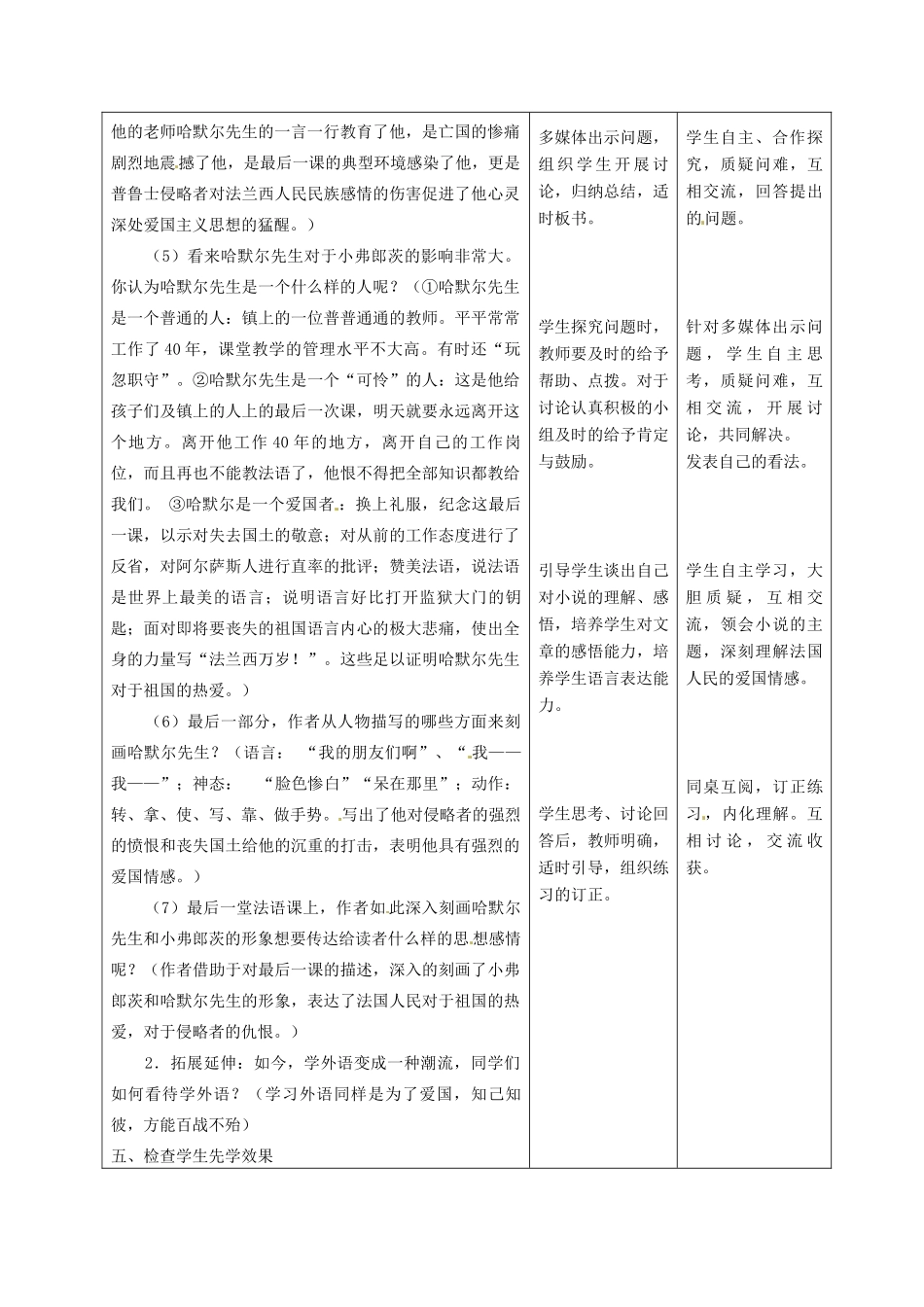 他的老师哈默尔先生的一言一行教育了他，是亡国的惨痛剧烈地震撼了他，是最后一课的典型环境感染了他，更是普鲁士侵略者对法兰西人民民族感情的伤害促进了他心灵深处爱国主义思想的猛醒。）

（5）看来哈默尔先生对于小弗郎茨的影响非常大。你认为哈默尔先生是一个什么样的人呢？（①哈默尔先生是一个普通的人：镇上的一位普普通通的教师。平平常常工作了40年，课堂教学的管理水平不大高。有时还“玩忽职守”。②哈默尔先生是一个“可怜”的人：这是他给孩子们及镇上的人上的最后一次课，明天就要永远离开这个地方。离开他工作40年的地方，离开自己的工作岗位，而且再也不能教法语了，他恨不得把全部知识都教给我们。 ③哈默尔是一个爱国者：换上礼服，纪念这最后一课，以示对失去国土的敬意；对从前的工作态度进行了反省，对阿尔萨斯人进行直率的批评；赞美法语，说法语是世界上最美的语言；说明语言好比打开监狱大门的钥匙；面对即将要丧失的祖国语言内心的极大悲痛，使出全身的力量写“法兰西万岁！”。这些足以证明哈默尔先生对于祖国的热爱。）

（6）最后一部分，作者从人物描写的哪些方面来刻画哈默尔先生？（语言： “我的朋友们啊”、“我——我——”；神态： “脸色惨白”“呆在那里”；动作：转、拿、使、写、靠、做手势。写出了他对侵略者的强烈的愤恨和丧失国土给他的沉重的打击，表明他具有强烈的爱国情感。）

（7）最后一堂法语课上，作者如此深入刻画哈默尔先生和小弗郎茨的形象想要传达给读者什么样的思想感情呢？（作者借助于对最后一课的描述，深入的刻画了小弗郎茨和哈默尔先生的形象，表达了法国人民对于祖国的热爱，对于侵略者的仇恨。）

2．拓展延伸：如今，学外语变成一种潮流，同学们如何看待学外语？（学习外语同样是为了爱国，知己知彼，方能百战不殆）

五、检查学生先学效果

多媒体出示问题，组织学生开展讨论，归纳总结，适时板书。

学生探究问题时，教师要及时的给予帮助、点拨。对于讨论认真积极的小组及时的给予肯定与鼓励。

引导学生谈出自己对小说的理解、感悟，培养学生对文章的感悟能力，培养学生语言表达能力。

学生思考、讨论回答后，教师明确，适时引导，组织练习的订正。

学生自主、合作探究，质疑问难，互相交流，回答提出的问题。

针对多媒体出示问题，学生自主思考，质疑问难，互相交流，开展讨论，共同解决。
发表自己的看法。

学生自主学习，大胆质疑，互相交流，领会小说的主题，深刻理解法国人民的爱国情感。

同桌互阅，订正练习，内化理解。互相讨论，交流收获。